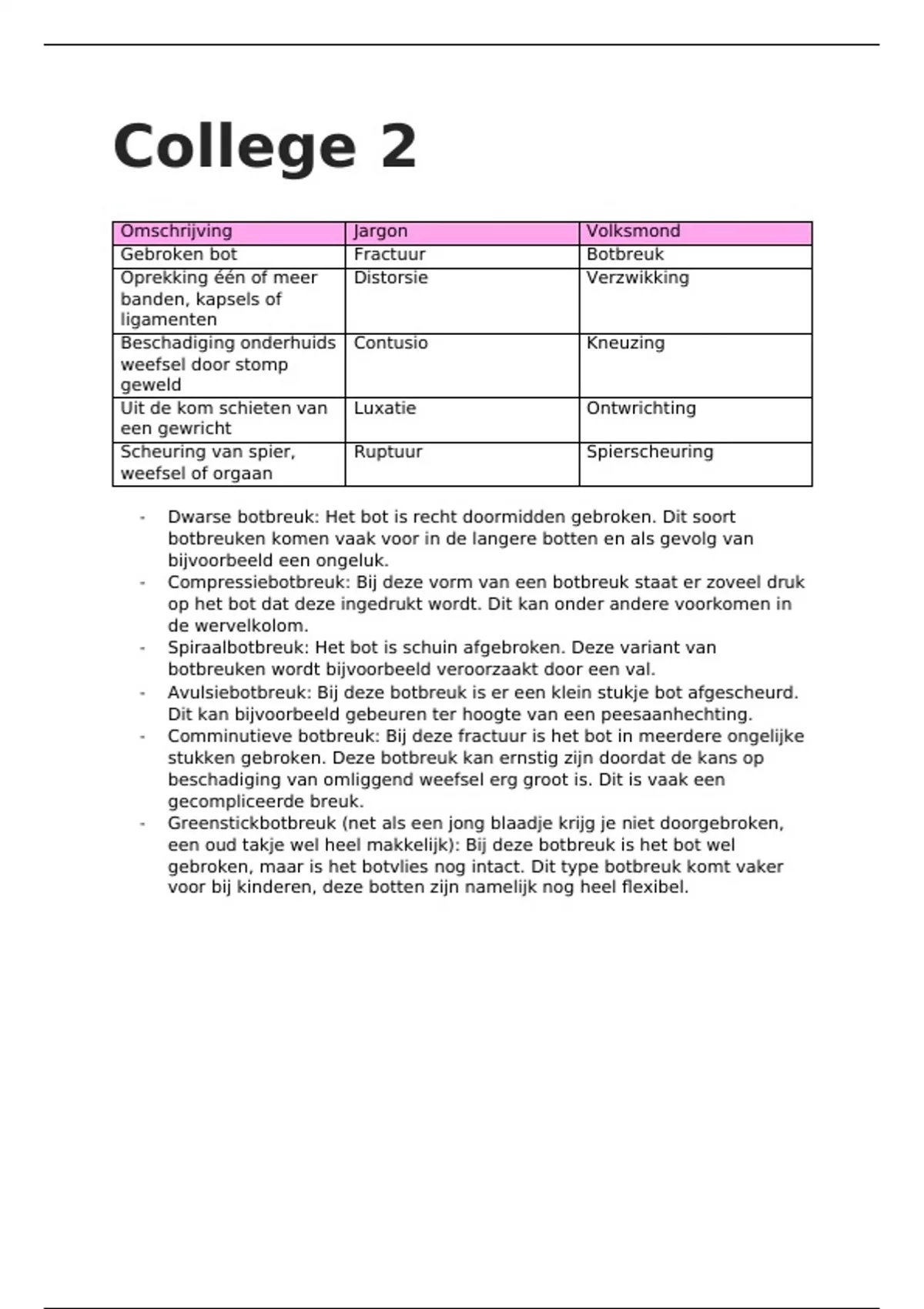 College 2

| Omschrijving | Jargon | Volksmond |
|---|---|---|
| Gebroken bot | Fractuur | Botbreuk |
| Oprekking één of meer banden, kapsels of ligamenten | Distorsie | Verzwikking |
| Beschadiging onderhuids weefsel door stomp geweld | Contusio | Kneuzing |
| Uit de kom schieten van een gewricht | Luxatie | Ontwrichting |
| Scheuring van spier, weefsel of orgaan | Ruptuur | Spierscheuring |

- Dwarse botbreuk: Het bot is recht doormidden gebroken. Dit soort botbreuken komen vaak voor in de langere botten en als gevolg van bijvoorbeeld een ongeluk.
- Compressiebotbreuk: Bij deze vorm van een botbreuk staat er zoveel druk op het bot dat deze ingedrukt wordt. Dit kan onder andere voorkomen in de wervelkolom.
- Spiraalbotbreuk: Het bot is schuin afgebroken. Deze variant van botbreuken wordt bijvoorbeeld veroorzaakt door een val.
- Avulsiebotbreuk: Bij deze botbreuk is er een klein stukje bot afgescheurd. Dit kan bijvoorbeeld gebeuren ter hoogte van een peesaanhechting.
- Comminutieve botbreuk: Bij deze fractuur is het bot in meerdere ongelijke stukken gebroken. Deze botbreuk kan ernstig zijn doordat de kans op beschadiging van omliggend weefsel erg groot is. Dit is vaak een gecompliceerde breuk.
- Greenstickbotbreuk (net als een jong blaadje krijg je niet doorgebroken, een oud takje wel heel makkelijk): Bij deze botbreuk is het bot wel gebroken, maar is het botvlies nog intact. Dit type botbreuk komt vaker voor bij kinderen, deze botten zijn namelijk nog heel flexibel.